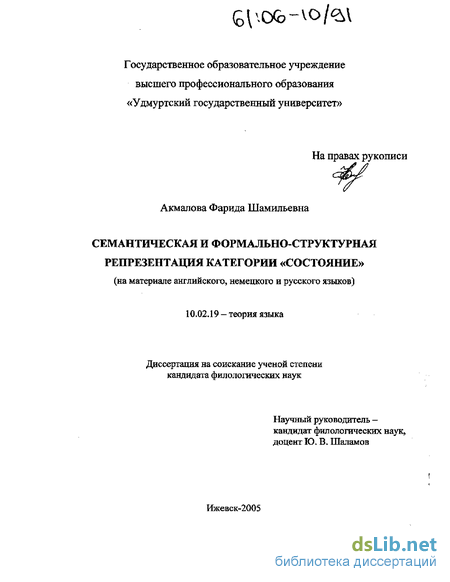 61:06-10/91

Государственное образовательное учреждение
высшего профессионального образования
«Удмуртский государственный университет»

На правах рукописи

Акмалова Фарида Шамильевна

СЕМАНТИЧЕСКАЯ И ФОРМАЛЬНО-СТРУКТУРНАЯ
РЕПРЕЗЕНТАЦИЯ КАТЕГОРИИ «СОСТОЯНИЕ»
(на материале английского, немецкого и русского языков)

10.02.19 – теория языка

Диссертация на соискание ученой степени
кандидата филологических наук

Научный руководитель –
кандидат филологических наук,
доцент Ю. В. Шаламов

Ижевск-2005

dsLib.net
библиотека диссертаций